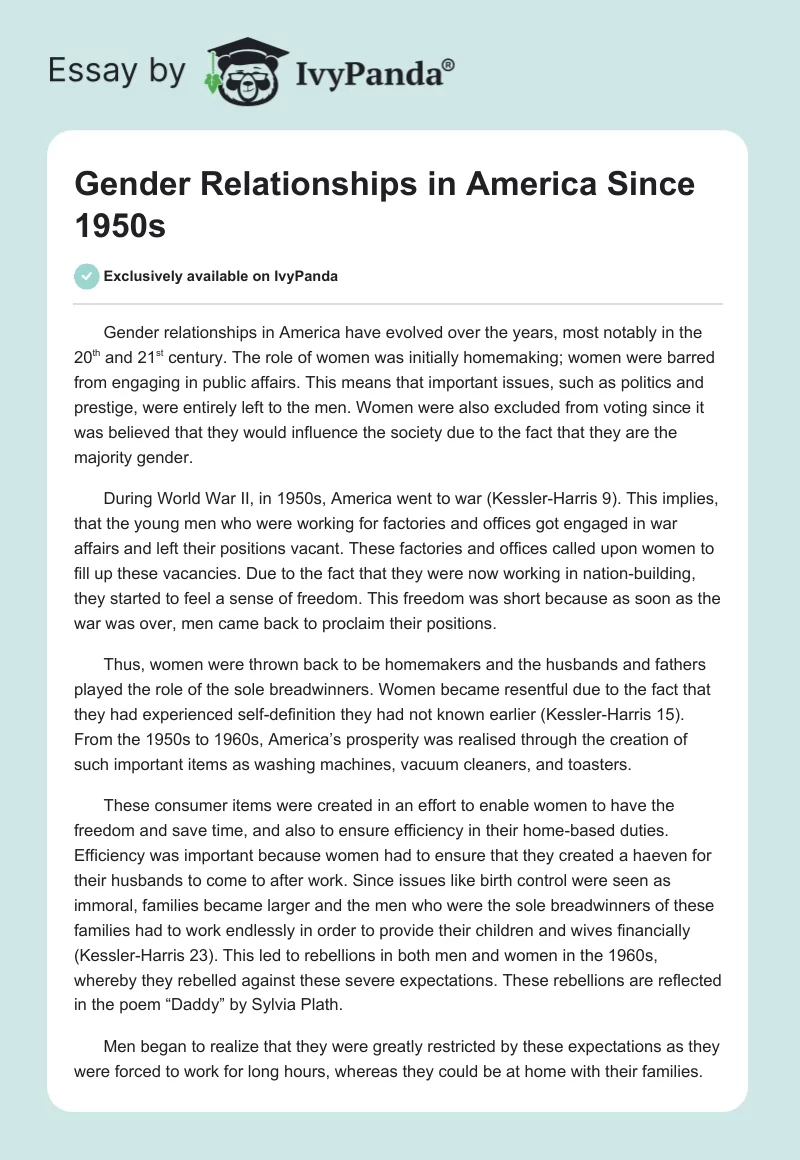 Essay by IvyPanda®

Gender Relationships in America Since 1950s

Exclusively available on IvyPanda

Gender relationships in America have evolved over the years, most notably in the 20$^{th}$ and 21$^{st}$ century. The role of women was initially homemaking; women were barred from engaging in public affairs. This means that important issues, such as politics and prestige, were entirely left to the men. Women were also excluded from voting since it was believed that they would influence the society due to the fact that they are the majority gender.

During World War II, in 1950s, America went to war (Kessler-Harris 9). This implies, that the young men who were working for factories and offices got engaged in war affairs and left their positions vacant. These factories and offices called upon women to fill up these vacancies. Due to the fact that they were now working in nation-building, they started to feel a sense of freedom. This freedom was short because as soon as the war was over, men came back to proclaim their positions.

Thus, women were thrown back to be homemakers and the husbands and fathers played the role of the sole breadwinners. Women became resentful due to the fact that they had experienced self-definition they had not known earlier (Kessler-Harris 15). From the 1950s to 1960s, America's prosperity was realised through the creation of such important items as washing machines, vacuum cleaners, and toasters.

These consumer items were created in an effort to enable women to have the freedom and save time, and also to ensure efficiency in their home-based duties. Efficiency was important because women had to ensure that they created a haeven for their husbands to come to after work. Since issues like birth control were seen as immoral, families became larger and the men who were the sole breadwinners of these families had to work endlessly in order to provide their children and wives financially (Kessler-Harris 23). This led to rebellions in both men and women in the 1960s, whereby they rebelled against these severe expectations. These rebellions are reflected in the poem "Daddy" by Sylvia Plath.

Men began to realize that they were greatly restricted by these expectations as they were forced to work for long hours, whereas they could be at home with their families.